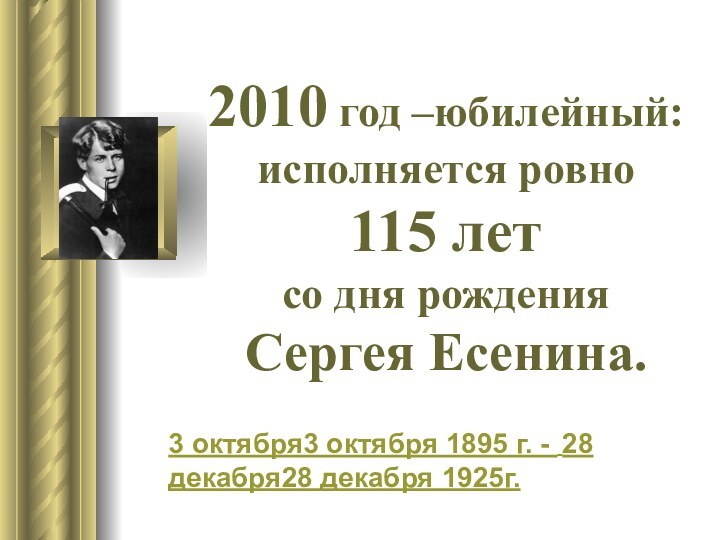 2010 год –юбилейный: исполняется ровно
115 лет
со дня рождения
Сергея Есенина.

3 октября3 октября 1895 г. - 28 декабря28 декабря 1925г.